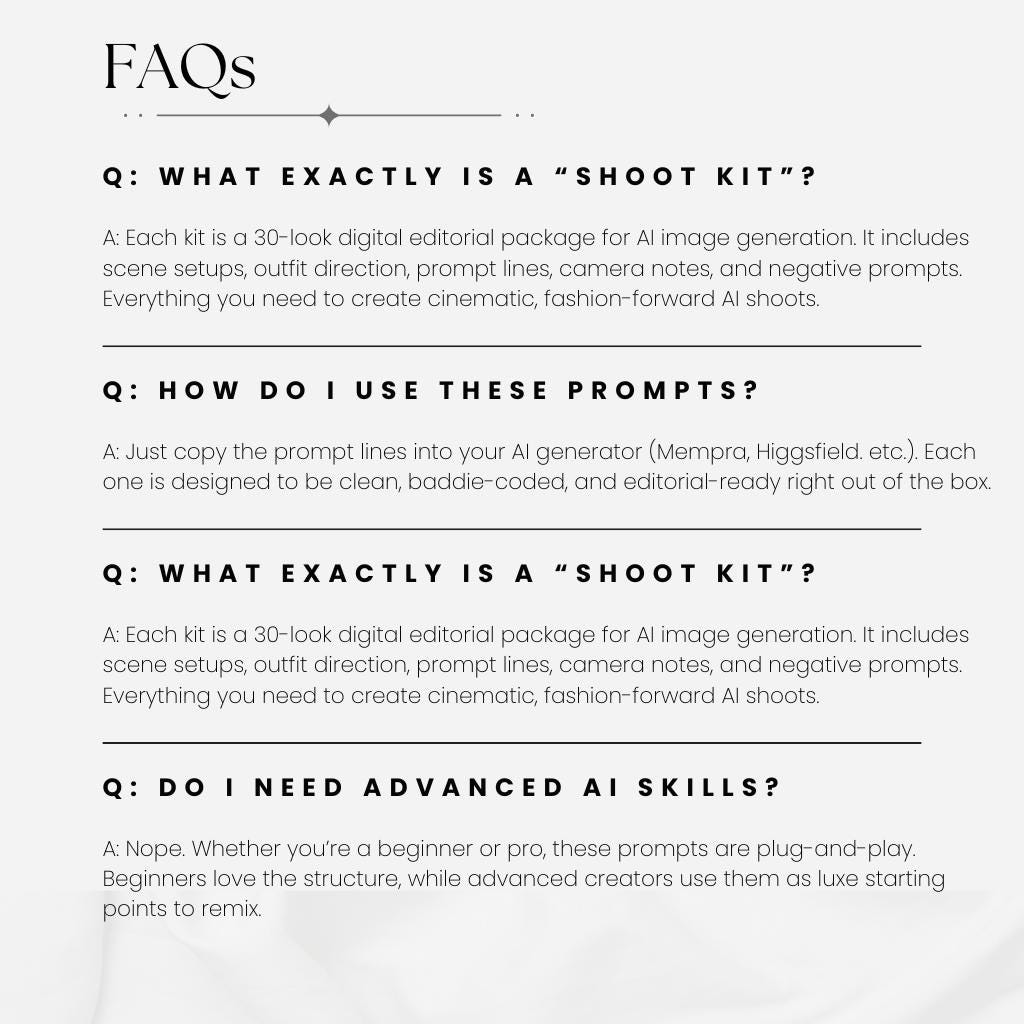 FAQs

Q: WHAT EXACTLY IS A “SHOOT KIT”?

A: Each kit is a 30-look digital editorial package for AI image generation. It includes scene setups, outfit direction, prompt lines, camera notes, and negative prompts. Everything you need to create cinematic, fashion-forward AI shoots.

Q: HOW DO I USE THESE PROMPTS?

A: Just copy the prompt lines into your AI generator (Mempra, Higgsfield. etc.). Each one is designed to be clean, baddie-coded, and editorial-ready right out of the box.

Q: WHAT EXACTLY IS A “SHOOT KIT”?

A: Each kit is a 30-look digital editorial package for AI image generation. It includes scene setups, outfit direction, prompt lines, camera notes, and negative prompts. Everything you need to create cinematic, fashion-forward AI shoots.

Q: DO I NEED ADVANCED AI SKILLS?

A: Nope. Whether you’re a beginner or pro, these prompts are plug-and-play. Beginners love the structure, while advanced creators use them as luxe starting points to remix.